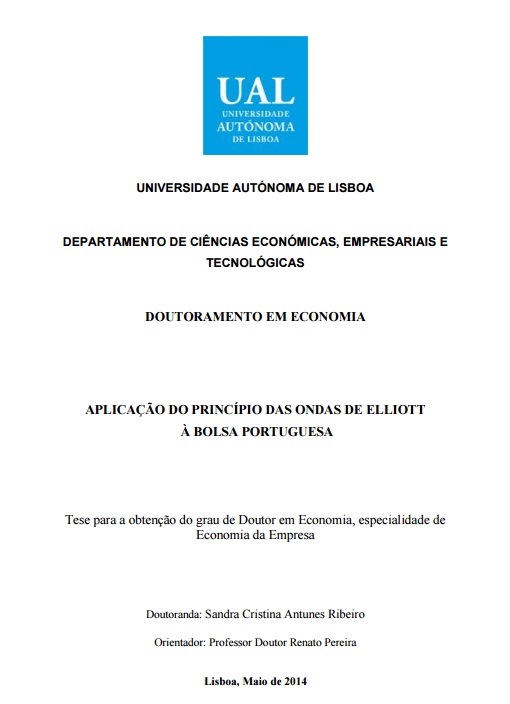 UAL
UNIVERSIDADE
AUTÓNOMA
DE LISBOA

UNIVERSIDADE AUTÓNOMA DE LISBOA

DEPARTAMENTO DE CIÊNCIAS ECONÓMICAS, EMPRESARIAIS E TECNOLÓGICAS

DOUTORAMENTO EM ECONOMIA

APLICAÇÃO DO PRINCÍPIO DAS ONDAS DE ELLIOTT À BOLSA PORTUGUESA

Tese para a obtenção do grau de Doutor em Economia, especialidade de Economia da Empresa

Doutoranda: Sandra Cristina Antunes Ribeiro

Orientador: Professor Doutor Renato Pereira

Lisboa, Maio de 2014